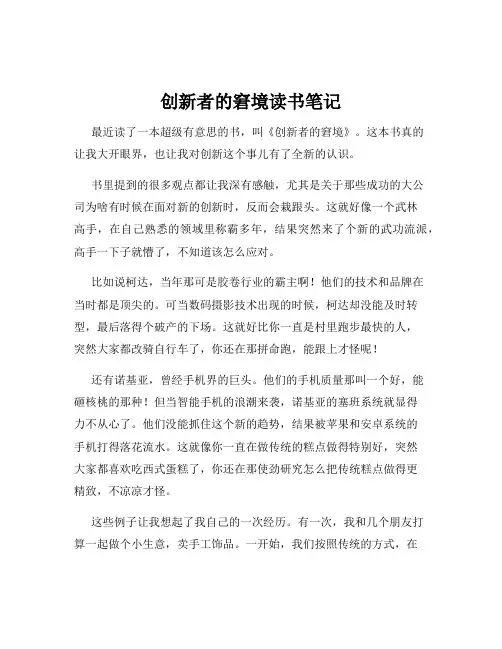 创新者的窘境读书笔记

最近读了一本超级有意思的书，叫《创新者的窘境》。这本书真的让我大开眼界，也让我对创新这个事儿有了全新的认识。

书里提到的很多观点都让我深有感触，尤其是关于那些成功的大公司为啥有时候在面对新的创新时，反而会栽跟头。这就好像一个武林高手，在自己熟悉的领域里称霸多年，结果突然来了个新的武功流派，高手一下子就懵了，不知道该怎么应对。

比如说柯达，当年那可是胶卷行业的霸主啊！他们的技术和品牌在当时都是顶尖的。可当数码摄影技术出现的时候，柯达却没能及时转型，最后落得个破产的下场。这就好比你一直是村里跑步最快的人，突然大家都改骑自行车了，你还在那拼命跑，能跟上才怪呢！

还有诺基亚，曾经手机界的巨头。他们的手机质量那叫一个好，能砸核桃的那种！但当智能手机的浪潮来袭，诺基亚的塞班系统就显得力不从心了。他们没能抓住这个新的趋势，结果被苹果和安卓系统的手机打得落花流水。这就像你一直在做传统的糕点做得特别好，突然大家都喜欢吃西式蛋糕了，你还在那使劲研究怎么把传统糕点做得更精致，不凉凉才怪。

这些例子让我想起了我自己的一次经历。有一次，我和几个朋友打算一起做个小生意，卖手工饰品。一开始，我们按照传统的方式，在